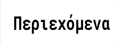 Περιεχόμενα